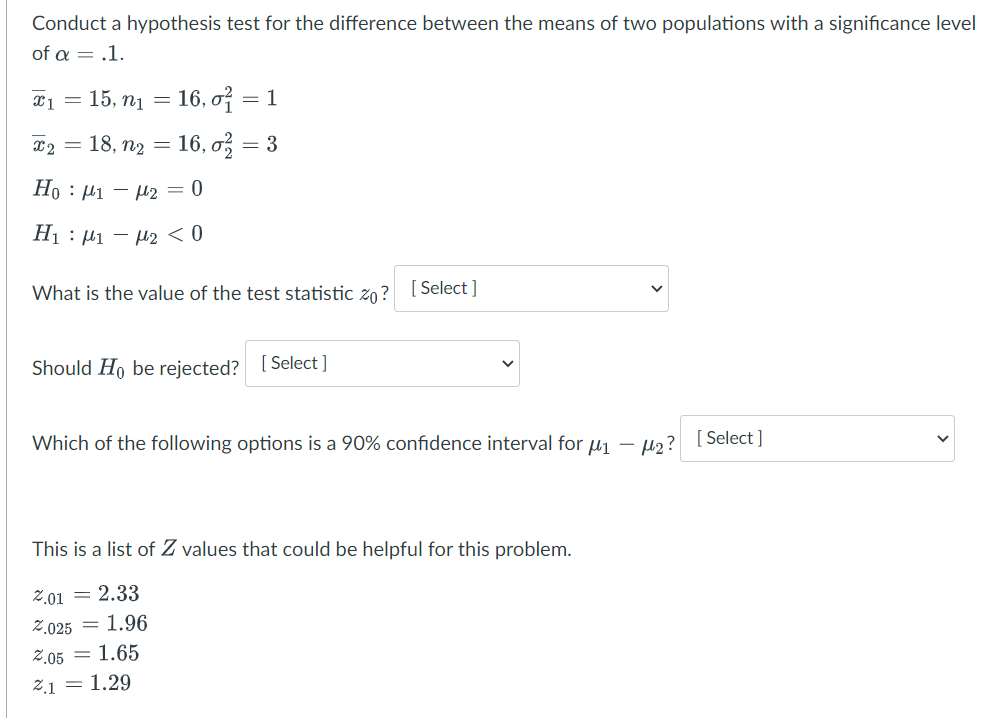 Conduct a hypothesis test for the difference between the means of two populations with a significance level of $\alpha = .1$.

$\overline{x}_1 = 15, n_1 = 16, \sigma_1^2 = 1$

$\overline{x}_2 = 18, n_2 = 16, \sigma_2^2 = 3$

$H_0 : \mu_1 - \mu_2 = 0$

$H_1 : \mu_1 - \mu_2 < 0$

What is the value of the test statistic $z_0$? [ Select ]

Should $H_0$ be rejected? [ Select ]

Which of the following options is a 90% confidence interval for $\mu_1 - \mu_2$? [ Select ]

This is a list of $Z$ values that could be helpful for this problem.

$z_{.01} = 2.33$
$z_{.025} = 1.96$
$z_{.05} = 1.65$
$z_{.1} = 1.29$